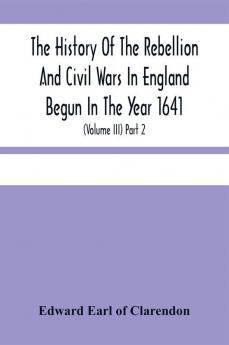 The History Of The Rebellion And Civil Wars In England Begun In The Year 1641

(Volume III) Part 2

Edward Earl of Clarendon